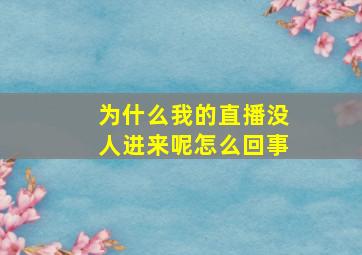 为什么我的直播没人进来呢怎么回事